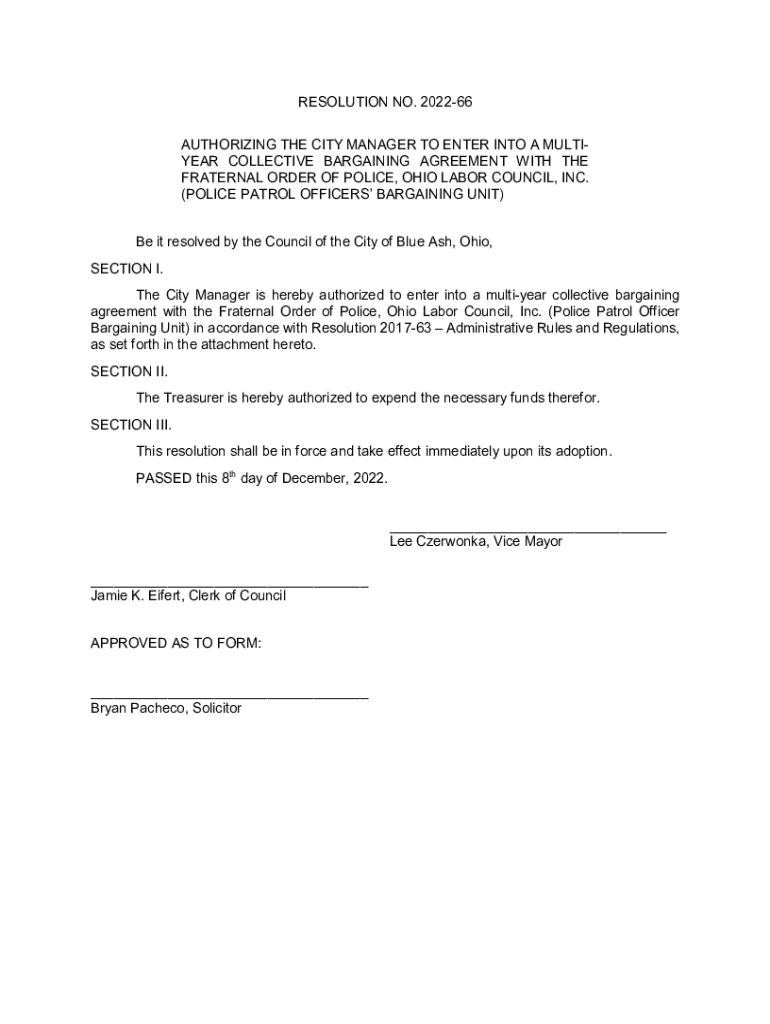 RESOLUTION NO. 2022-66

AUTHORIZING THE CITY MANAGER TO ENTER INTO A MULTI-YEAR COLLECTIVE BARGAINING AGREEMENT WITH THE FRATERNAL ORDER OF POLICE, OHIO LABOR COUNCIL, INC. (POLICE PATROL OFFICERS' BARGAINING UNIT)

Be it resolved by the Council of the City of Blue Ash, Ohio,

SECTION I.

The City Manager is hereby authorized to enter into a multi-year collective bargaining agreement with the Fraternal Order of Police, Ohio Labor Council, Inc. (Police Patrol Officer Bargaining Unit) in accordance with Resolution 2017-63 – Administrative Rules and Regulations, as set forth in the attachment hereto.

SECTION II.

The Treasurer is hereby authorized to expend the necessary funds therefor.

SECTION III.

This resolution shall be in force and take effect immediately upon its adoption.

PASSED this 8$^{th}$ day of December, 2022.

Lee Czerwonka, Vice Mayor

Jamie K. Eifert, Clerk of Council

APPROVED AS TO FORM:

Bryan Pacheco, Solicitor